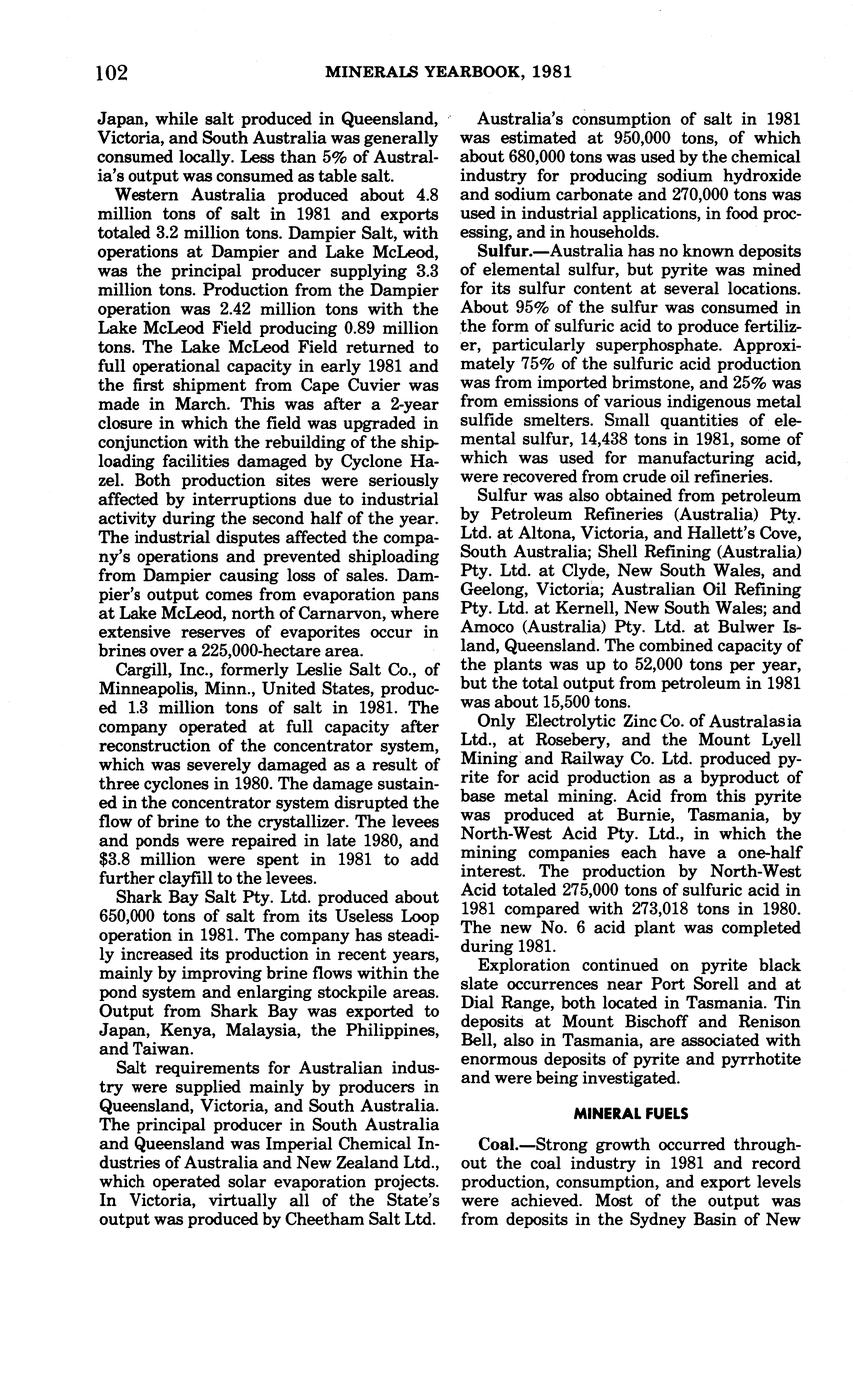 102 MINERALS YEARBOOK, 1981

Japan, while salt produced in Queensland, Victoria, and South Australia was generally consumed locally. Less than 5% of Australia's output was consumed as table salt.

Western Australia produced about 4.8 million tons of salt in 1981 and exports totaled 3.2 million tons. Dampier Salt, with operations at Dampier and Lake McLeod, was the principal producer supplying 3.3 million tons. Production from the Dampier operation was 2.42 million tons with the Lake McLeod Field producing 0.89 million tons. The Lake McLeod Field returned to full operational capacity in early 1981 and the first shipment from Cape Cuvier was made in March. This was after a 2-year closure in which the field was upgraded in conjunction with the rebuilding of the shiploading facilities damaged by Cyclone Hazel. Both production sites were seriously affected by interruptions due to industrial activity during the second half of the year. The industrial disputes affected the company's operations and prevented shiploading from Dampier causing loss of sales. Dampier's output comes from evaporation pans at Lake McLeod, north of Carnarvon, where extensive reserves of evaporites occur in brines over a 225,000-hectare area.

Cargill, Inc., formerly Leslie Salt Co., of Minneapolis, Minn., United States, produced 1.3 million tons of salt in 1981. The company operated at full capacity after reconstruction of the concentrator system, which was severely damaged as a result of three cyclones in 1980. The damage sustained in the concentrator system disrupted the flow of brine to the crystallizer. The levees and ponds were repaired in late 1980, and $3.8 million were spent in 1981 to add further clayfill to the levees.

Shark Bay Salt Pty. Ltd. produced about 650,000 tons of salt from its Useless Loop operation in 1981. The company has steadily increased its production in recent years, mainly by improving brine flows within the pond system and enlarging stockpile areas. Output from Shark Bay was exported to Japan, Kenya, Malaysia, the Philippines, and Taiwan.

Salt requirements for Australian industry were supplied mainly by producers in Queensland, Victoria, and South Australia. The principal producer in South Australia and Queensland was Imperial Chemical Industries of Australia and New Zealand Ltd., which operated solar evaporation projects. In Victoria, virtually all of the State's output was produced by Cheetham Salt Ltd.

Australia's consumption of salt in 1981 was estimated at 950,000 tons, of which about 680,000 tons was used by the chemical industry for producing sodium hydroxide and sodium carbonate and 270,000 tons was used in industrial applications, in food processing, and in households.

Sulfur.—Australia has no known deposits of elemental sulfur, but pyrite was mined for its sulfur content at several locations. About 95% of the sulfur was consumed in the form of sulfuric acid to produce fertilizer, particularly superphosphate. Approximately 75% of the sulfuric acid production was from imported brimstone, and 25% was from emissions of various indigenous metal sulfide smelters. Small quantities of elemental sulfur, 14,438 tons in 1981, some of which was used for manufacturing acid, were recovered from crude oil refineries.

Sulfur was also obtained from petroleum by Petroleum Refineries (Australia) Pty. Ltd. at Altona, Victoria, and Hallett's Cove, South Australia; Shell Refining (Australia) Pty. Ltd. at Clyde, New South Wales, and Geelong, Victoria; Australian Oil Refining Pty. Ltd. at Kernell, New South Wales; and Amoco (Australia) Pty. Ltd. at Bulwer Island, Queensland. The combined capacity of the plants was up to 52,000 tons per year, but the total output from petroleum in 1981 was about 15,500 tons.

Only Electrolytic Zinc Co. of Australasia Ltd., at Rosebery, and the Mount Lyell Mining and Railway Co. Ltd. produced pyrite for acid production as a byproduct of base metal mining. Acid from this pyrite was produced at Burnie, Tasmania, by North-West Acid Pty. Ltd., in which the mining companies each have a one-half interest. The production by North-West Acid totaled 275,000 tons of sulfuric acid in 1981 compared with 273,018 tons in 1980. The new No. 6 acid plant was completed during 1981.

Exploration continued on pyrite black slate occurrences near Port Sorell and at Dial Range, both located in Tasmania. Tin deposits at Mount Bischoff and Renison Bell, also in Tasmania, are associated with enormous deposits of pyrite and pyrrhotite and were being investigated.

MINERAL FUELS

Coal.—Strong growth occurred throughout the coal industry in 1981 and record production, consumption, and export levels were achieved. Most of the output was from deposits in the Sydney Basin of New